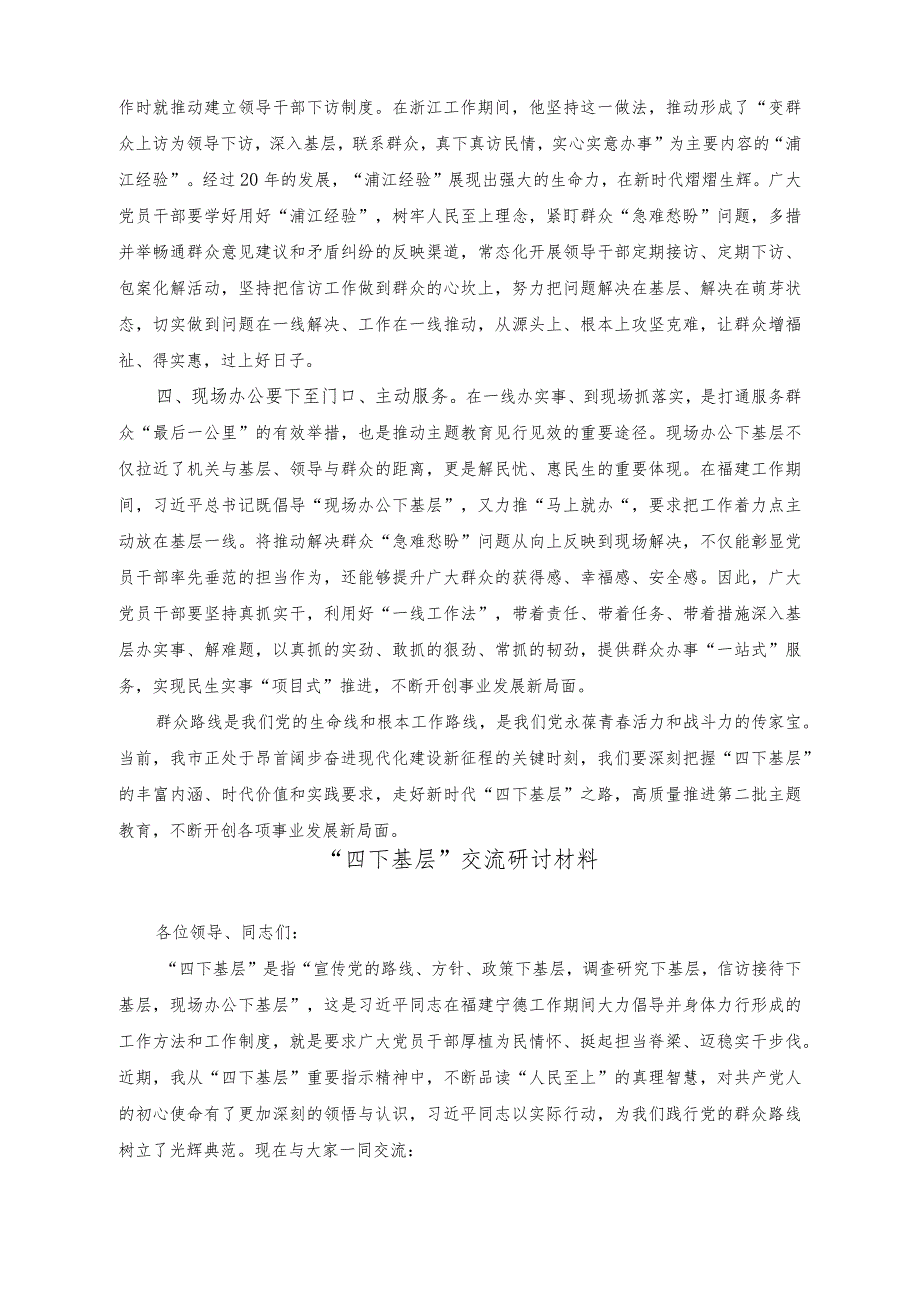 作时就推动建立领导干部下访制度。在浙江工作期间，他坚持这一做法，推动形成了“变群众上访为领导下访，深入基层，联系群众，真下真访民情，实心实意办事”为主要内容的“浦江经验”。经过20年的发展，“浦江经验”展现出强大的生命力，在新时代熠熠生辉。广大党员干部要学好用好“浦江经验”，树牢人民至上理念，紧盯群众“急难愁盼”问题，多措并举畅通群众意见建议和矛盾纠纷的反映渠道，常态化开展领导干部定期接访、定期下访、包案化解活动，坚持把信访工作做到群众的心坎上，努力把问题解决在基层、解决在萌芽状态，切实做到问题在一线解决、工作在一线推动，从源头上、根本上攻坚克难，让群众增福祉、得实惠，过上好日子。

四、现场办公要下至门口、主动服务。在一线办实事、到现场抓落实，是打通服务群众“最后一公里”的有效举措，也是推动主题教育见行见效的重要途径。现场办公下基层不仅拉近了机关与基层、领导与群众的距离，更是解民忧、惠民生的重要体现。在福建工作期间，习近平总书记既倡导“现场办公下基层”，又力推“马上就办“，要求把工作着力点主动放在基层一线。将推动解决群众“急难愁盼”问题从向上反映到现场解决，不仅能彰显党员干部率先垂范的担当作为，还能够提升广大群众的获得感、幸福感、安全感。因此，广大党员干部要坚持真抓实干，利用好“一线工作法”，带着责任、带着任务、带着措施深入基层办实事、解难题，以真抓的实劲、敢抓的狠劲、常抓的韧劲，提供群众办事“一站式”服务，实现民生实事“项目式”推进，不断开创事业发展新局面。

群众路线是我们党的生命线和根本工作路线，是我们党永葆青春活力和战斗力的传家宝。当前，我市正处于昂首阔步奋进现代化建设新征程的关键时刻，我们要深刻把握“四下基层”的丰富内涵、时代价值和实践要求，走好新时代“四下基层”之路，高质量推进第二批主题教育，不断开创各项事业发展新局面。

“四下基层”交流研讨材料

各位领导、同志们：

“四下基层”是指“宣传党的路线、方针、政策下基层，调查研究下基层，信访接待下基层，现场办公下基层”，这是习近平同志在福建宁德工作期间大力倡导并身体力行形成的工作方法和工作制度，就是要求广大党员干部厚植为民情怀、挺起担当脊梁、迈稳实干步伐。近期，我从“四下基层”重要指示精神中，不断品读“人民至上”的真理智慧，对共产党人的初心使命有了更加深刻的领悟与认识，习近平同志以实际行动，为我们践行党的群众路线树立了光辉典范。现在与大家一同交流：